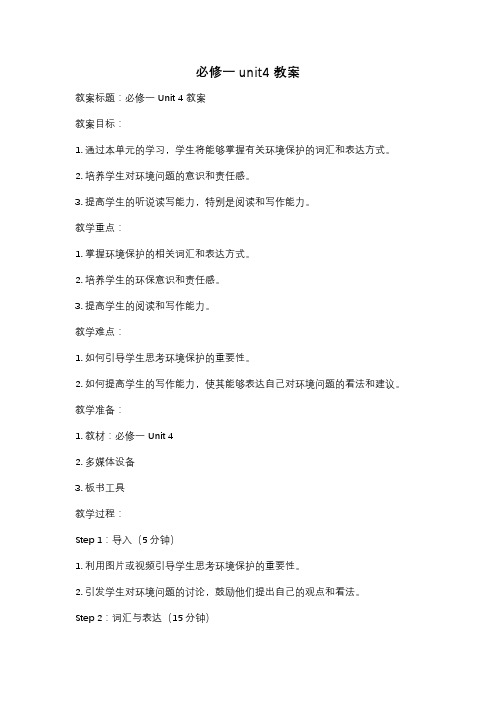 必修一 unit4 教案

教案标题：必修一 Unit 4 教案

教案目标：

1. 通过本单元的学习，学生将能够掌握有关环境保护的词汇和表达方式。

2. 培养学生对环境问题的意识和责任感。

3. 提高学生的听说读写能力，特别是阅读和写作能力。

教学重点：

1. 掌握环境保护的相关词汇和表达方式。

2. 培养学生的环保意识和责任感。

3. 提高学生的阅读和写作能力。

教学难点：

1. 如何引导学生思考环境保护的重要性。

2. 如何提高学生的写作能力，使其能够表达自己对环境问题的看法和建议。

教学准备：

1. 教材：必修一 Unit 4

2. 多媒体设备

3. 板书工具

教学过程：

Step 1：导入（5 分钟）

1. 利用图片或视频引导学生思考环境保护的重要性。

2. 引发学生对环境问题的讨论，鼓励他们提出自己的观点和看法。

Step 2：词汇与表达（15 分钟）